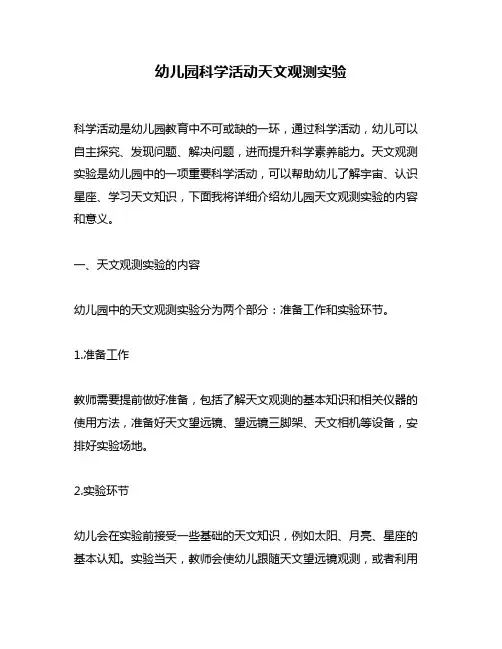 幼儿园科学活动天文观测实验

科学活动是幼儿园教育中不可或缺的一环，通过科学活动，幼儿可以自主探究、发现问题、解决问题，进而提升科学素养能力。天文观测实验是幼儿园中的一项重要科学活动，可以帮助幼儿了解宇宙、认识星座、学习天文知识，下面我将详细介绍幼儿园天文观测实验的内容和意义。

一、天文观测实验的内容

幼儿园中的天文观测实验分为两个部分：准备工作和实验环节。

1.准备工作

教师需要提前做好准备，包括了解天文观测的基本知识和相关仪器的使用方法，准备好天文望远镜、望远镜三脚架、天文相机等设备，安排好实验场地。

2.实验环节

幼儿会在实验前接受一些基础的天文知识，例如太阳、月亮、星座的基本认知。实验当天，教师会使幼儿跟随天文望远镜观测，或者利用